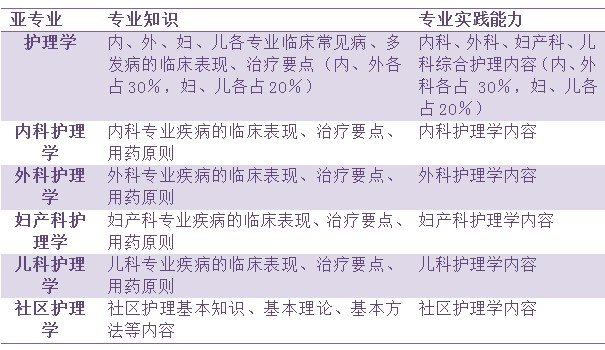 | 亚专业 | 专业知识 | 专业实践能力 |
|---|---|---|
| 护理学 | 内、外、妇、儿各专业临床常见病、多发病的临床表现、治疗要点（内、外各占30%，妇、儿各占20%） | 内科、外科、妇产科、儿科综合护理内容（内、外科各占 30%，妇、儿各占20%） |
| 内科护理学 | 内科专业疾病的临床表现、治疗要点、用药原则 | 内科护理学内容 |
| 外科护理学 | 外科专业疾病的临床表现、治疗要点、用药原则 | 外科护理学内容 |
| 妇产科护理学 | 妇产科专业疾病的临床表现、治疗要点、用药原则 | 妇产科护理学内容 |
| 儿科护理学 | 儿科专业疾病的临床表现、治疗要点、用药原则 | 儿科护理学内容 |
| 社区护理学 | 社区护理基本知识、基本理论、基本方法等内容 | 社区护理学内容 |